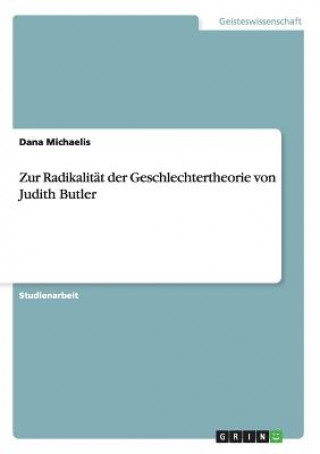 Geisteswissenschaft

Dana Michaelis

Zur Radikalität der Geschlechtertheorie von Judith Butler

Studienarbeit

GRIN